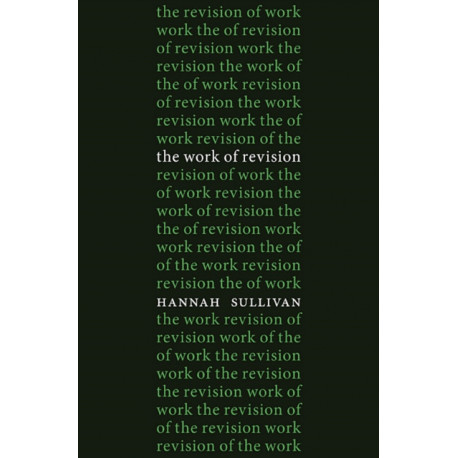 the revision of work
work the of revision
of revision work the
revision the work of
the of work revision
of revision the work
revision work the of
work revision of the
the work of revision
revision of work the
of work revision the
work of revision the
the of revision work
work revision the of
of the work revision
revision the of work
HANNAH SULLIVAN
the work revision of
revision work of the
of work the revision
work of the revision
the revision work of
work the revision of
of the revision work
revision of the work